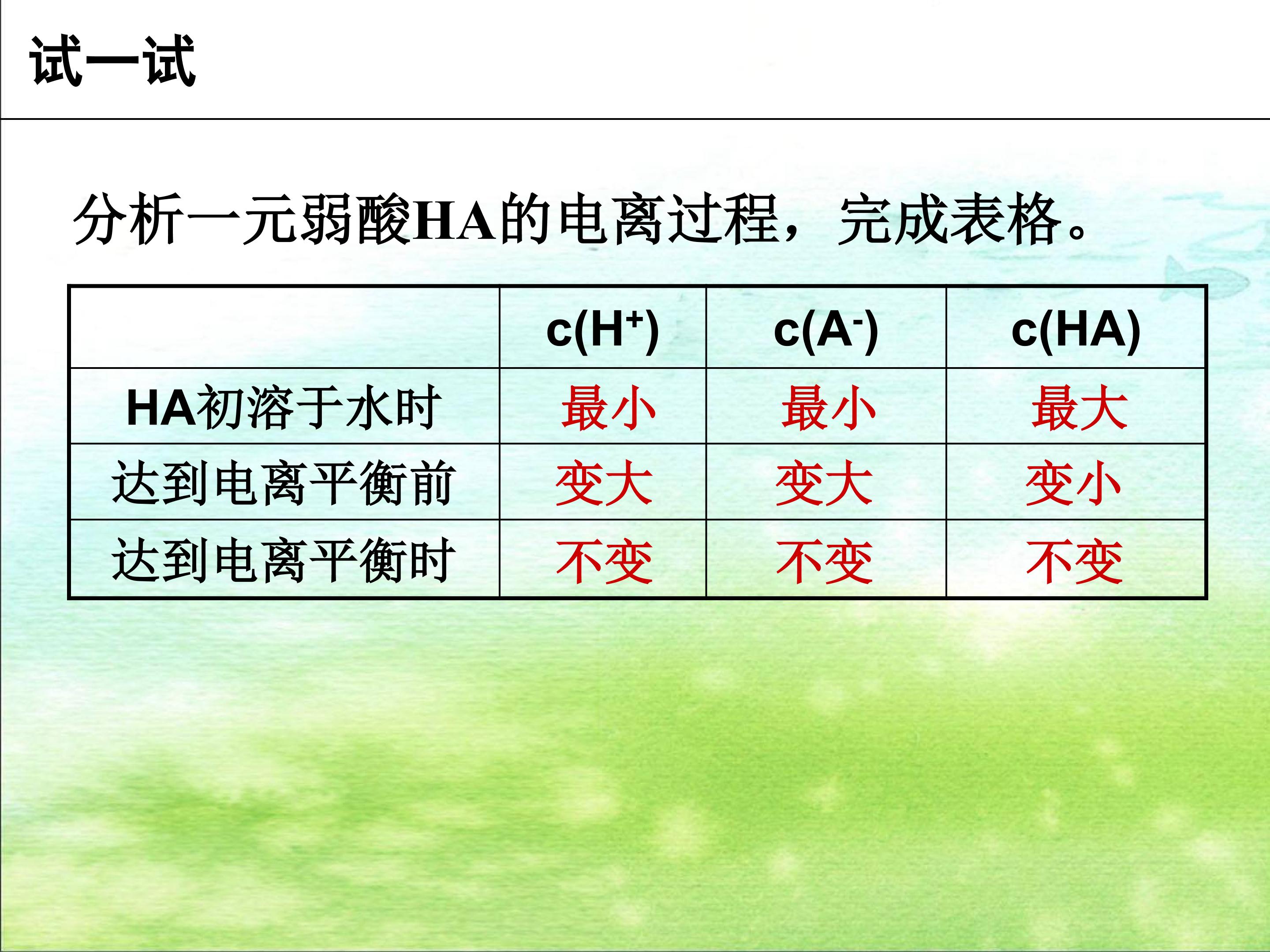 试一试

分析一元弱酸HA的电离过程，完成表格。

| | $c(H^+)$ | $c(A^-)$ | $c(HA)$ |
|---|---|---|---|
| HA初溶于水时 | 最小 | 最小 | 最大 |
| 达到电离平衡前 | 变大 | 变大 | 变小 |
| 达到电离平衡时 | 不变 | 不变 | 不变 |